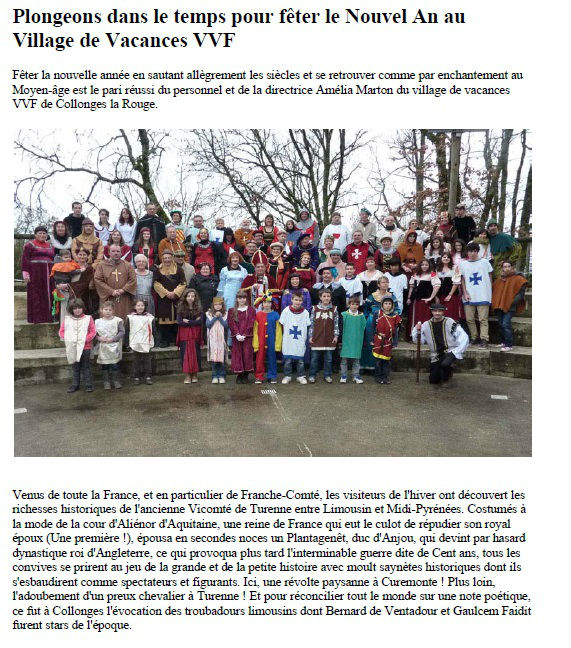 Plongeons dans le temps pour fêter le Nouvel An au Village de Vacances VVF

Fêter la nouvelle année en sautant allègrement les siècles et se retrouver comme par enchantement au Moyen-âge est le pari réussi du personnel et de la directrice Amélia Marton du village de vacances VVF de Collonges la Rouge.

Venus de toute la France, et en particulier de Franche-Comté, les visiteurs de l'hiver ont découvert les richesses historiques de l'ancienne Vicomté de Turenne entre Limousin et Midi-Pyrénées. Costumés à la mode de la cour d'Aliénor d'Aquitaine, une reine de France qui eut le culot de répudier son royal époux (Une première !), épousa en secondes noces un Plantagenêt, duc d'Anjou, qui devint par hasard dynastique roi d'Angleterre, ce qui provoqua plus tard l'interminable guerre dite de Cent ans, tous les convives se prirent au jeu de la grande et de la petite histoire avec moult saynètes historiques dont ils s'esbaudirent comme spectateurs et figurants. Ici, une révolte paysanne à Curemonte ! Plus loin, l'adoubement d'un preux chevalier à Turenne ! Et pour réconcilier tout le monde sur une note poétique, ce fut à Collonges l'évocation des troubadours limousins dont Bernard de Ventadour et Gaulcem Faidit furent stars de l'époque.